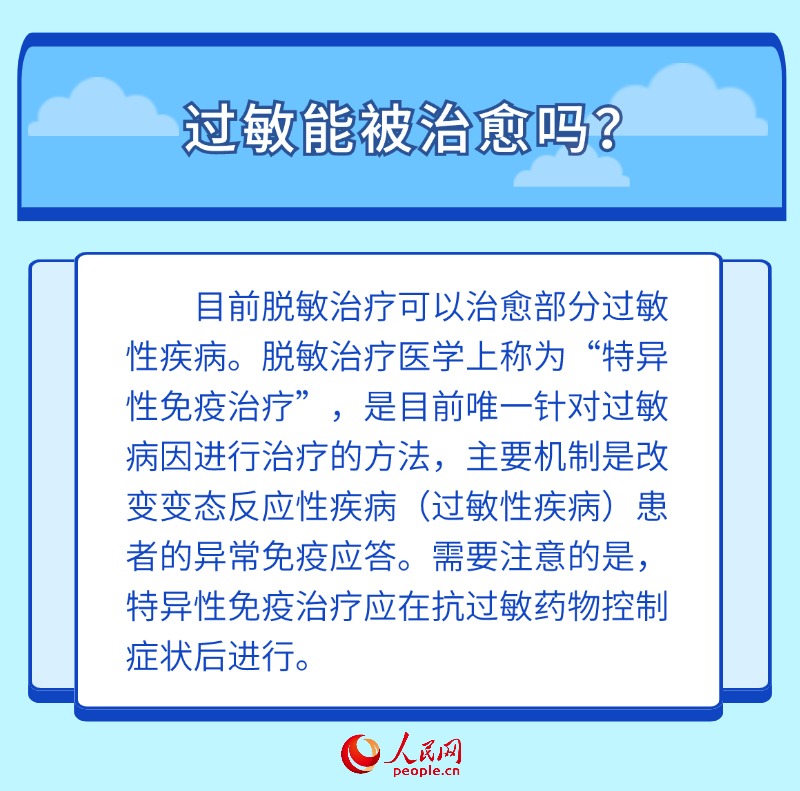 过敏能被治愈吗？

目前脱敏治疗可以治愈部分过敏性疾病。脱敏治疗医学上称为“特异性免疫治疗”，是目前唯一针对过敏病因进行治疗的方法，主要机制是改变变态反应性疾病（过敏性疾病）患者的异常免疫应答。需要注意的是，特异性免疫治疗应在抗过敏药物控制症状后进行。

人民网
people.cn